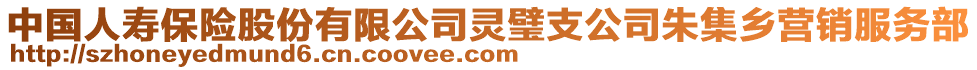 中国人寿保险股份有限公司灵璧支公司朱集乡营销服务部
http://szhoneyedmund6.cn.coovee.com